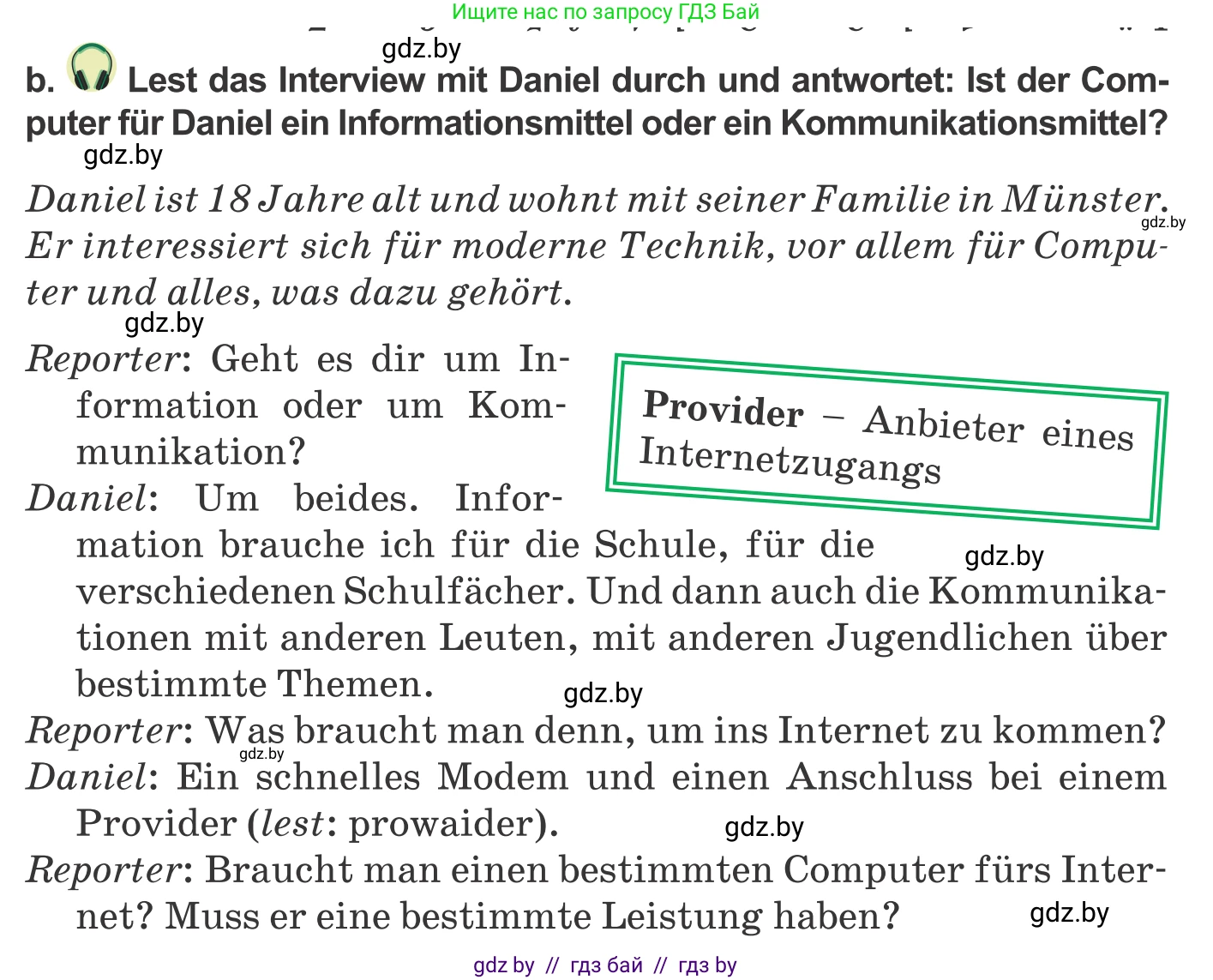 Ищите нас по запросу ГДЗ Бай

gdz.by

b. Lest das Interview mit Daniel durch und antwortet: Ist der Computer für Daniel ein Informationsmittel oder ein Kommunikationsmittel?

gdz.by

Daniel ist 18 Jahre alt und wohnt mit seiner Familie in Münster. Er interessiert sich für moderne Technik, vor allem für Computer und alles, was dazu gehört.

gdz.by

gdz.by

Reporter: Geht es dir um Information oder um Kommunikation?

Provider – Anbieter eines Internetzugangs

Daniel: Um beides. Information brauche ich für die Schule, für die verschiedenen Schulfächer. Und dann auch die Kommunikationen mit anderen Leuten, mit anderen Jugendlichen über bestimmte Themen.

gdz.by

gdz.by

Reporter: Was braucht man denn, um ins Internet zu kommen?

gdz.by

Daniel: Ein schnelles Modem und einen Anschluss bei einem Provider (lest: prowaider).

gdz.by

Reporter: Braucht man einen bestimmten Computer fürs Internet? Muss er eine bestimmte Leistung haben?

gdz.by

gdz by // гдз бай // гдз by